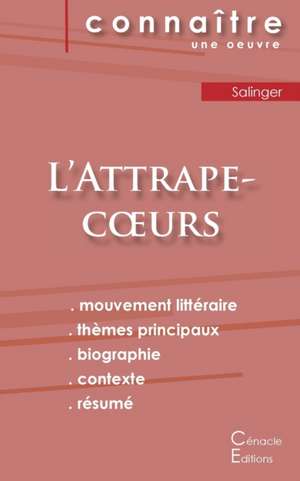 connaître
une oeuvre

Salinger

L'ATTRAPE-CŒURS

. mouvement littéraire
. thèmes principaux
. biographie
. contexte
. résumé

Cénacle
Editions